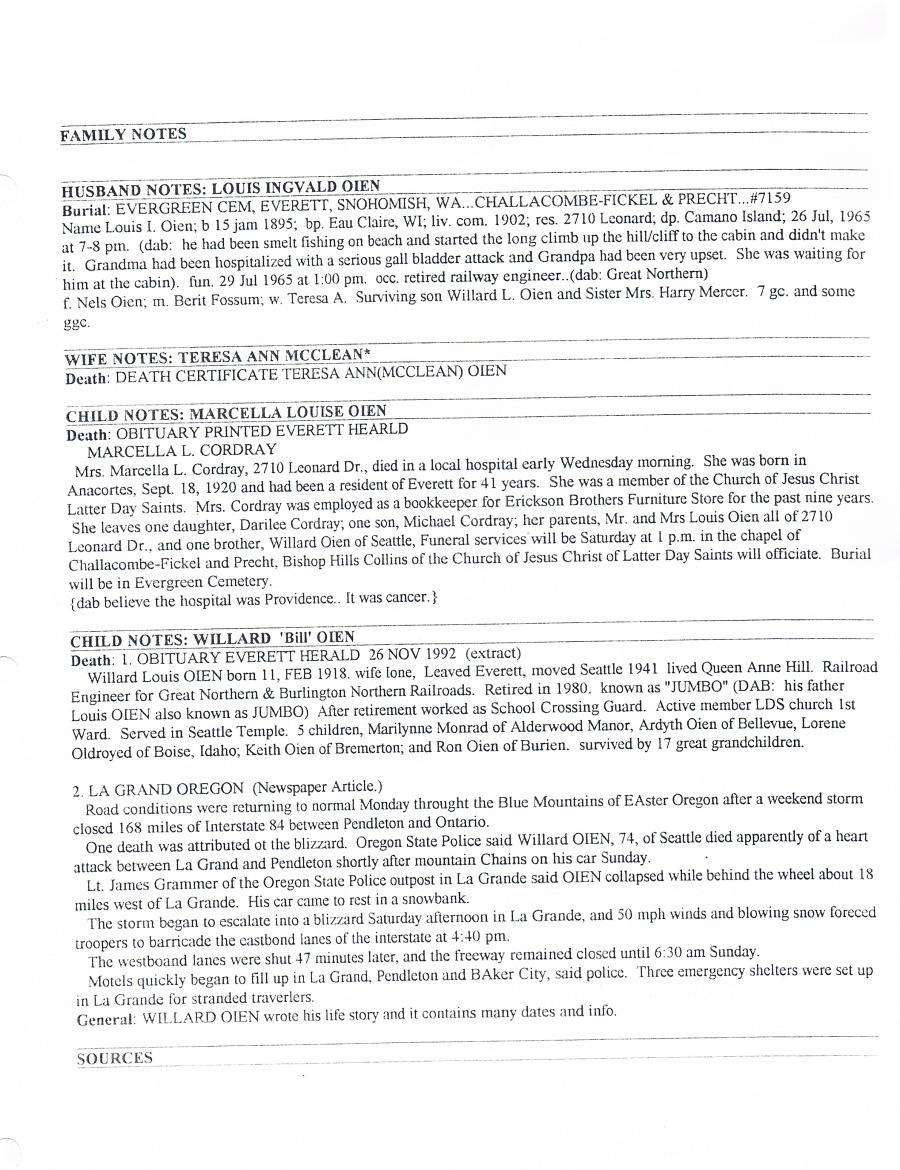 FAMILY NOTES

HUSBAND NOTES: LOUIS INGVALD OIEN

Burial: EVERGREEN CEM, EVERETT, SNOHOMISH, WA...CHALLACOMBE-FICKEL & PRECHT...#7159
Name Louis I. Oien; b 15 jam 1895; bp. Eau Claire, WI; liv. com. 1902; res. 2710 Leonard; dp. Camano Island; 26 Jul, 1965 at 7-8 pm. (dab: he had been smelt fishing on beach and started the long climb up the hill/cliff to the cabin and didn't make it. Grandma had been hospitalized with a serious gall bladder attack and Grandpa had been very upset. She was waiting for him at the cabin). fun. 29 Jul 1965 at 1:00 pm. occ. retired railway engineer..(dab: Great Northern)
f. Nels Oien; m. Berit Fossum; w. Teresa A. Surviving son Willard L. Oien and Sister Mrs. Harry Mercer. 7 gc. and some ggc.

WIFE NOTES: TERESA ANN MCCLEAN*

Death: DEATH CERTIFICATE TERESA ANN(MCCLEAN) OIEN

CHILD NOTES: MARCELLA LOUISE OIEN

Death: OBITUARY PRINTED EVERETT HEARLD
MARCELLA L. CORDRAY
Mrs. Marcella L. Cordray, 2710 Leonard Dr., died in a local hospital early Wednesday morning. She was born in Anacortes, Sept. 18, 1920 and had been a resident of Everett for 41 years. She was a member of the Church of Jesus Christ Latter Day Saints. Mrs. Cordray was employed as a bookkeeper for Erickson Brothers Furniture Store for the past nine years. She leaves one daughter, Darilee Cordray; one son, Michael Cordray; her parents, Mr. and Mrs Louis Oien all of 2710 Leonard Dr., and one brother, Willard Oien of Seattle, Funeral services will be Saturday at 1 p.m. in the chapel of Challacombe-Fickel and Precht, Bishop Hills Collins of the Church of Jesus Christ of Latter Day Saints will officiate. Burial will be in Evergreen Cemetery.
{dab believe the hospital was Providence.. It was cancer.}

CHILD NOTES: WILLARD 'Bill' OIEN

Death: 1. OBITUARY EVERETT HERALD 26 NOV 1992 (extract)
Willard Louis OIEN born 11, FEB 1918. wife Ione, Leaved Everett, moved Seattle 1941 lived Queen Anne Hill. Railroad Engineer for Great Northern & Burlington Northern Railroads. Retired in 1980. known as "JUMBO" (DAB: his father Louis OIEN also known as JUMBO) After retirement worked as School Crossing Guard. Active member LDS church 1st Ward. Served in Seattle Temple. 5 children, Marilynne Monrad of Alderwood Manor, Ardyth Oien of Bellevue, Lorene Oldroyed of Boise, Idaho; Keith Oien of Bremerton; and Ron Oien of Burien. survived by 17 great grandchildren.

2. LA GRAND OREGON (Newspaper Article.)
Road conditions were returning to normal Monday throught the Blue Mountains of EAster Oregon after a weekend storm closed 168 miles of Interstate 84 between Pendleton and Ontario.
One death was attributed ot the blizzard. Oregon State Police said Willard OIEN, 74, of Seattle died apparently of a heart attack between La Grand and Pendleton shortly after mountain Chains on his car Sunday.
Lt. James Grammer of the Oregon State Police outpost in La Grande said OIEN collapsed while behind the wheel about 18 miles west of La Grande. His car came to rest in a snowbank.
The storm began to escalate into a blizzard Saturday afternoon in La Grande, and 50 mph winds and blowing snow foreced troopers to barricade the eastbond lanes of the interstate at 4:40 pm.
The westboand lanes were shut 47 minutes later, and the freeway remained closed until 6:30 am Sunday.
Motels quickly began to fill up in La Grand, Pendleton and BAker City, said police. Three emergency shelters were set up in La Grande for stranded traverlers.

General: WILLARD OIEN wrote his life story and it contains many dates and info.

SOURCES